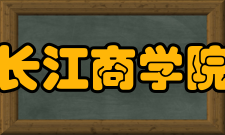 长江商学院